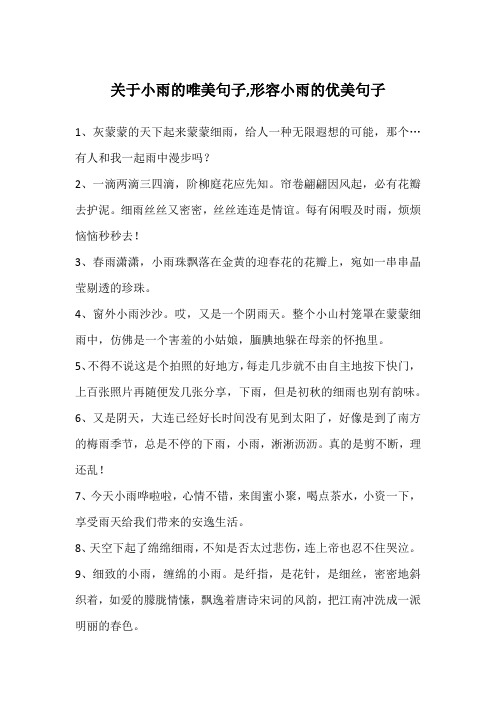 关于小雨的唯美句子,形容小雨的优美句子

1、灰蒙蒙的天下起来蒙蒙细雨，给人一种无限遐想的可能，那个…有人和我一起雨中漫步吗？

2、一滴两滴三四滴，阶柳庭花应先知。帘卷翩翩因风起，必有花瓣去护泥。细雨丝丝又密密，丝丝连连是情谊。每有闲暇及时雨，烦烦恼恼秒秒去！

3、春雨潇潇，小雨珠飘落在金黄的迎春花的花瓣上，宛如一串串晶莹剔透的珍珠。

4、窗外小雨沙沙。哎，又是一个阴雨天。整个小山村笼罩在蒙蒙细雨中，仿佛是一个害羞的小姑娘，腼腆地躲在母亲的怀抱里。

5、不得不说这是个拍照的好地方，每走几步就不由自主地按下快门，上百张照片再随便发几张分享，下雨，但是初秋的细雨也别有韵味。

6、又是阴天，大连已经好长时间没有见到太阳了，好像是到了南方的梅雨季节，总是不停的下雨，小雨，淅淅沥沥。真的是剪不断，理还乱！

7、今天小雨哗啦啦，心情不错，来闺蜜小聚，喝点茶水，小资一下，享受雨天给我们带来的安逸生活。

8、天空下起了绵绵细雨，不知是否太过悲伤，连上帝也忍不住哭泣。

9、细致的小雨，缠绵的小雨。是纤指，是花针，是细丝，密密地斜织着，如爱的朦胧情愫，飘逸着唐诗宋词的风韵，把江南冲洗成一派明丽的春色。